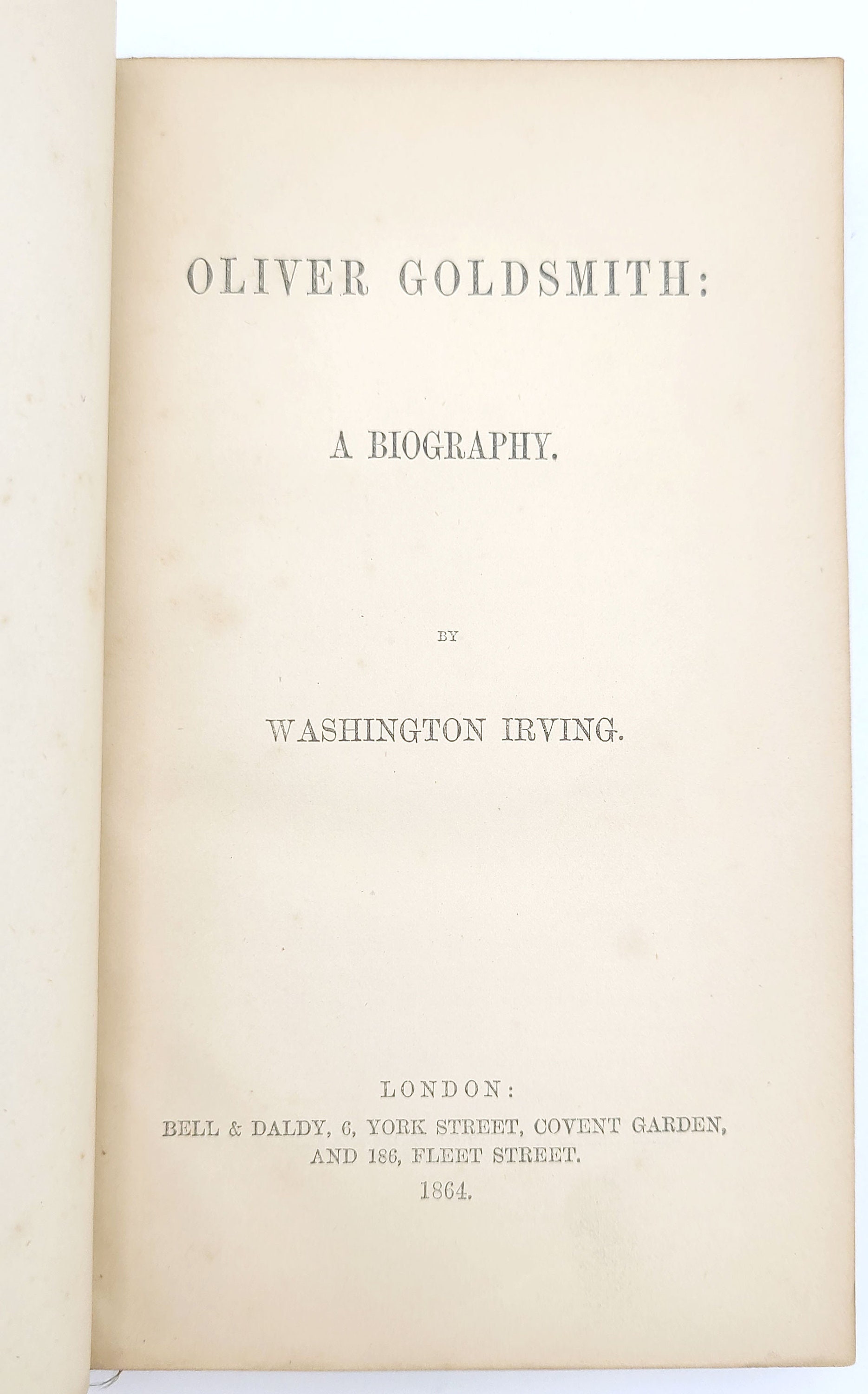 OLIVER GOLDSMITH:

A BIOGRAPHY.

BY

WASHINGTON IRVING.

LONDON:
BELL & DALDY, 6, YORK STREET, COVENT GARDEN,
AND 186, FLEET STREET.
1864.